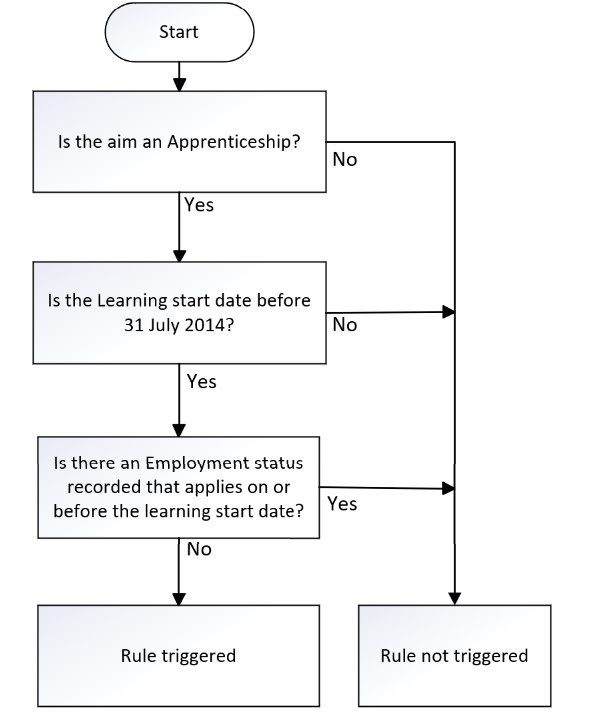 Start

Is the aim an Apprenticeship?

No

Yes

Is the Learning start date before 31 July 2014?

No

Yes

Is there an Employment status recorded that applies on or before the learning start date?

Yes

No

Rule triggered

Rule not triggered